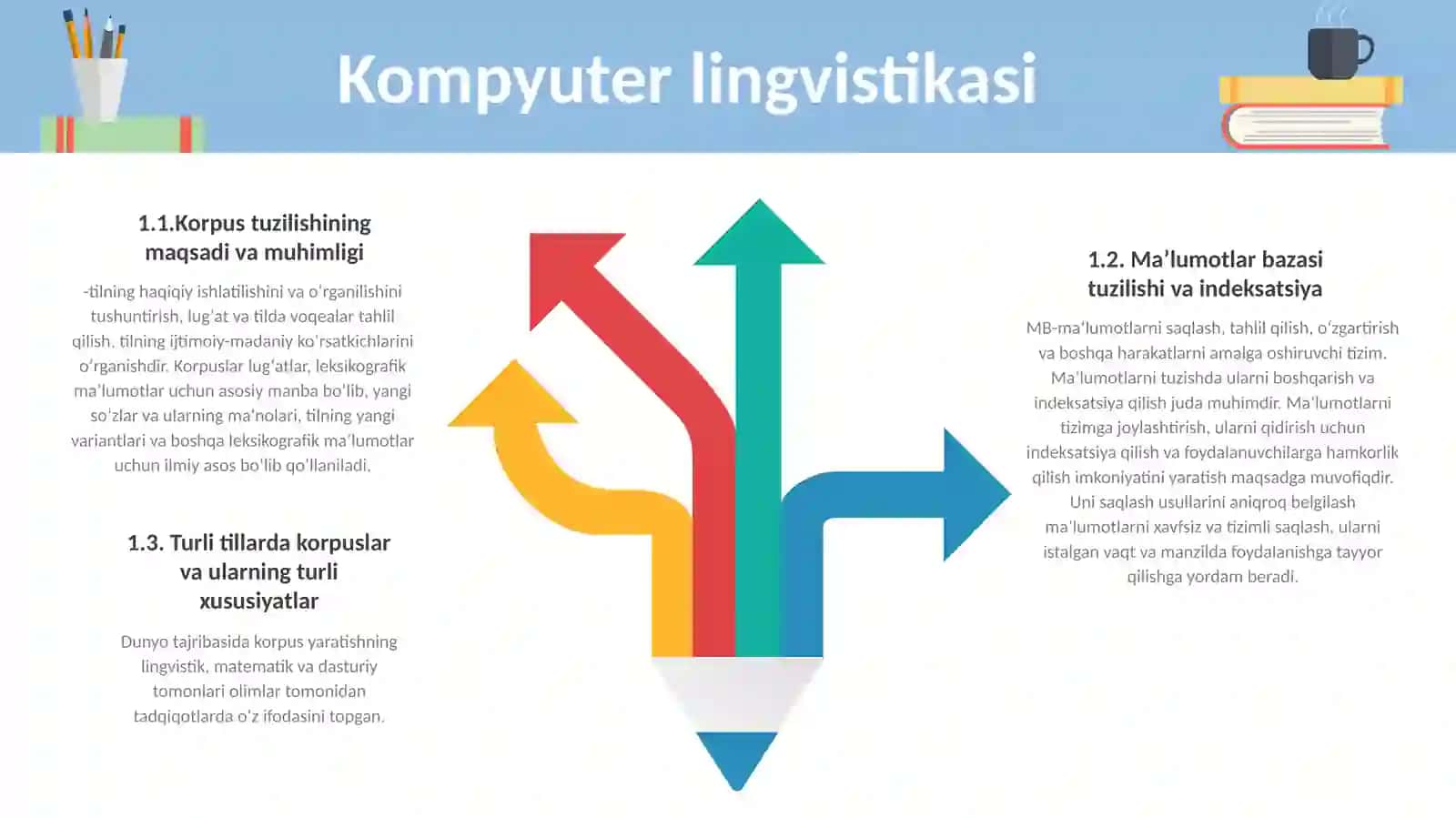 Kompyuter lingvistikasi

1.1.Korpus tuzilishining maqsadi va muhimligi

-tilning haqiqiy ishlatilishini va o'rganilishini tushuntirish, lug'at va tilda voqealar tahlil qilish, tilning ijtimoiy-madaniy ko'rsatkichlarini o'rganishdir. Korpuslar lug'atlar, leksikografik ma'lumotlar uchun asosiy manba bo'lib, yangi so'zlar va ularning ma'nolari, tilning yangi variantlari va boshqa leksikografik ma'lumotlar uchun ilmiy asos bo'lib qo'llaniladi.

1.3. Turli tillarda korpuslar va ularning turli xususiyatlar

Dunyo tajribasida korpus yaratishning lingvistik, matematik va dasturiy tomonlari olimlar tomonidan tadqiqotlarda o'z ifodasini topgan.

1.2. Ma'lumotlar bazasi tuzilishi va indeksatsiya

MB-ma'lumotlarni saqlash, tahlil qilish, o'zgartirish va boshqa harakatlarni amalga oshiruvchi tizim. Ma'lumotlarni tuzishda ularni boshqarish va indeksatsiya qilish juda muhimdir. Ma'lumotlarni tizimga joylashtirish, ularni qidirish uchun indeksatsiya qilish va foydalanuvchilarga hamkorlik qilish imkoniyatini yaratish maqsadga muvofiqdir. Uni saqlash usullarini aniqroq belgilash ma'lumotlarni xavfsiz va tizimli saqlash, ularni istalgan vaqt va manzilda foydalanishga tayyor qilishga yordam beradi.